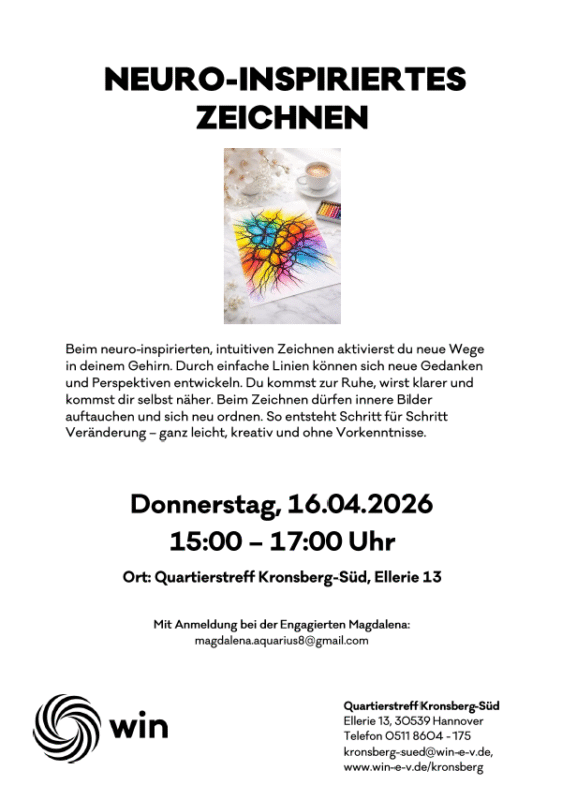 NEURO-INSPIRIERTES ZEICHNEN

Beim neuro-inspirierten, intuitiven Zeichnen aktivierst du neue Wege in deinem Gehirn. Durch einfache Linien können sich neue Gedanken und Perspektiven entwickeln. Du kommst zur Ruhe, wirst klarer und kommst dir selbst näher. Beim Zeichnen dürfen innere Bilder auftauchen und sich neu ordnen. So entsteht Schritt für Schritt Veränderung – ganz leicht, kreativ und ohne Vorkenntnisse.

Donnerstag, 16.04.2026
15:00 – 17:00 Uhr

Ort: Quartierstreff Kronsberg-Süd, Ellerie 13

Mit Anmeldung bei der Engagierten Magdalena:
magdalena.aquarius8@gmail.com

win

Quartierstreff Kronsberg-Süd
Ellerie 13, 30539 Hannover
Telefon 0511 8604 - 175
kronsberg-sued@win-e-v.de,
www.win-e-v.de/kronsberg